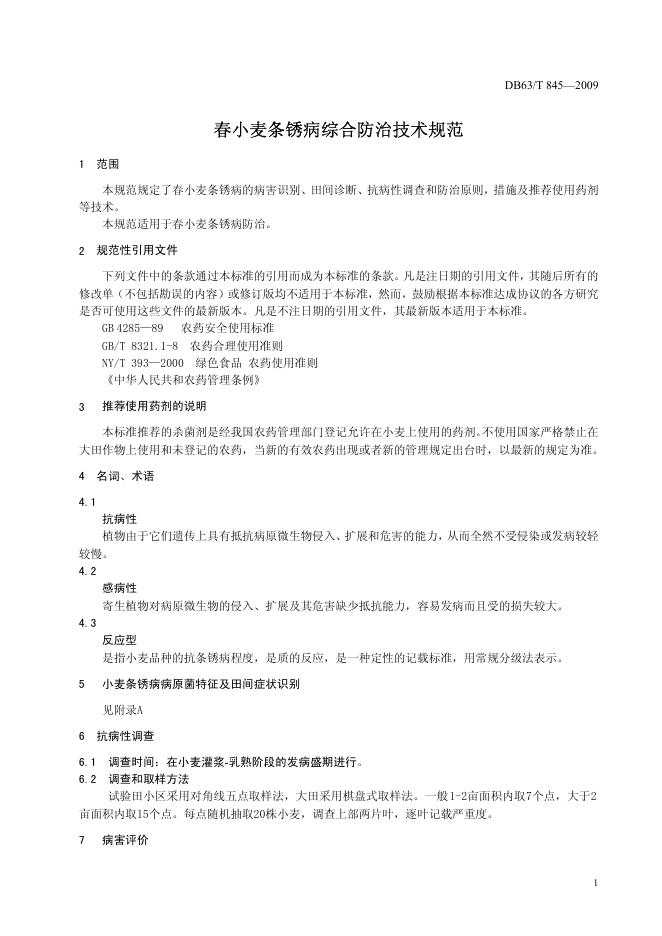 DB63/T 845—2009

春小麦条锈病综合防治技术规范

1 范围

本规范规定了春小麦条锈病的病害识别、田间诊断、抗病性调查和防治原则，措施及推荐使用药剂等技术。
本规范适用于春小麦条锈病防治。

2 规范性引用文件

下列文件中的条款通过本标准的引用而成为本标准的条款。凡是注日期的引用文件，其随后所有的修改单（不包括勘误的内容）或修订版均不适用于本标准，然而，鼓励根据本标准达成协议的各方研究是否可使用这些文件的最新版本。凡是不注日期的引用文件，其最新版本适用于本标准。
GB 4285—89 农药安全使用标准
GB/T 8321.1-8 农药合理使用准则
NY/T 393—2000 绿色食品 农药使用准则
《中华人民共和农药管理条例》

3 推荐使用药剂的说明

本标准推荐的杀菌剂是经我国农药管理部门登记允许在小麦上使用的药剂。不使用国家严格禁止在大田作物上使用和未登记的农药，当新的有效农药出现或者新的管理规定出台时，以最新的规定为准。

4 名词、术语

4.1
抗病性
植物由于它们遗传上具有抵抗病原微生物侵入、扩展和危害的能力，从而全然不受侵染或发病较轻较慢。
4.2
感病性
寄生植物对病原微生物的侵入、扩展及其危害缺少抵抗能力，容易发病而且受的损失较大。
4.3
反应型
是指小麦品种的抗条锈病程度，是质的反应，是一种定性的记载标准，用常规分级法表示。

5 小麦条锈病病原菌特征及田间症状识别

见附录A

6 抗病性调查

6.1 调查时间：在小麦灌浆-乳熟阶段的发病盛期进行。
6.2 调查和取样方法
试验田小区采用对角线五点取样法，大田采用棋盘式取样法。一般1-2亩面积内取7个点，大于2亩面积内取15个点。每点随机抽取20株小麦，调查上部两片叶，逐叶记载严重度。

7 病害评价

1